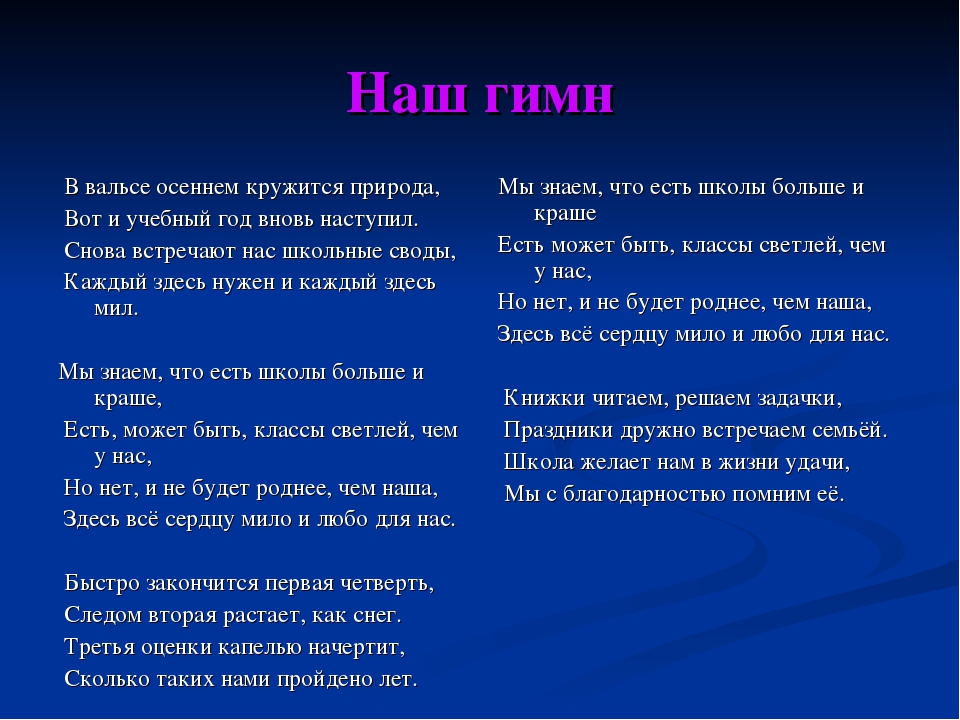 Наш гимн

В вальсе осеннем кружится природа,
Вот и учебный год вновь наступил.
Снова встречают нас школьные своды,
Каждый здесь нужен и каждый здесь мил.

Мы знаем, что есть школы больше и краше,
Есть, может быть, классы светлей, чем у нас,
Но нет, и не будет роднее, чем наша,
Здесь всё сердцу мило и любо для нас.

Быстро закончится первая четверть,
Следом вторая растает, как снег.
Третья оценки капелью начертит,
Сколько таких нами пройдено лет.

Мы знаем, что есть школы больше и краше
Есть может быть, классы светлей, чем у нас,
Но нет, и не будет роднее, чем наша,
Здесь всё сердцу мило и любо для нас.

Книжки читаем, решаем задачки,
Праздники дружно встречаем семьёй.
Школа желает нам в жизни удачи,
Мы с благодарностью помним её.